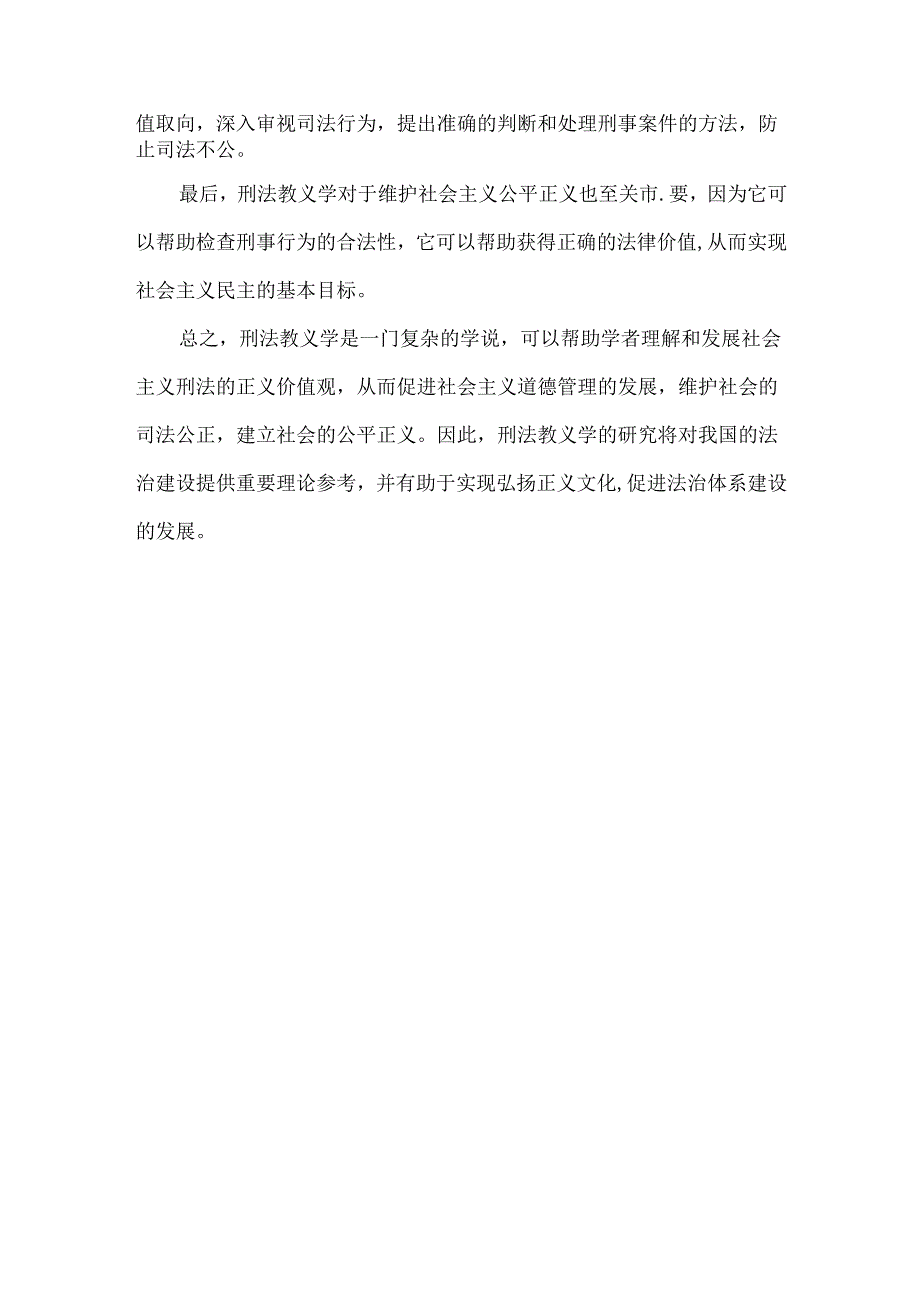 值取向，深入审视司法行为，提出准确的判断和处理刑事案件的方法，防止司法不公。

最后，刑法教义学对于维护社会主义公平正义也至关市.要，因为它可以帮助检查刑事行为的合法性，它可以帮助获得正确的法律价值,从而实现社会主义民主的基本目标。

总之，刑法教义学是一门复杂的学说，可以帮助学者理解和发展社会主义刑法的正义价值观，从而促进社会主义道德管理的发展，维护社会的司法公正，建立社会的公平正义。因此，刑法教义学的研究将对我国的法治建设提供重要理论参考，并有助于实现弘扬正义文化,促进法治体系建设的发展。